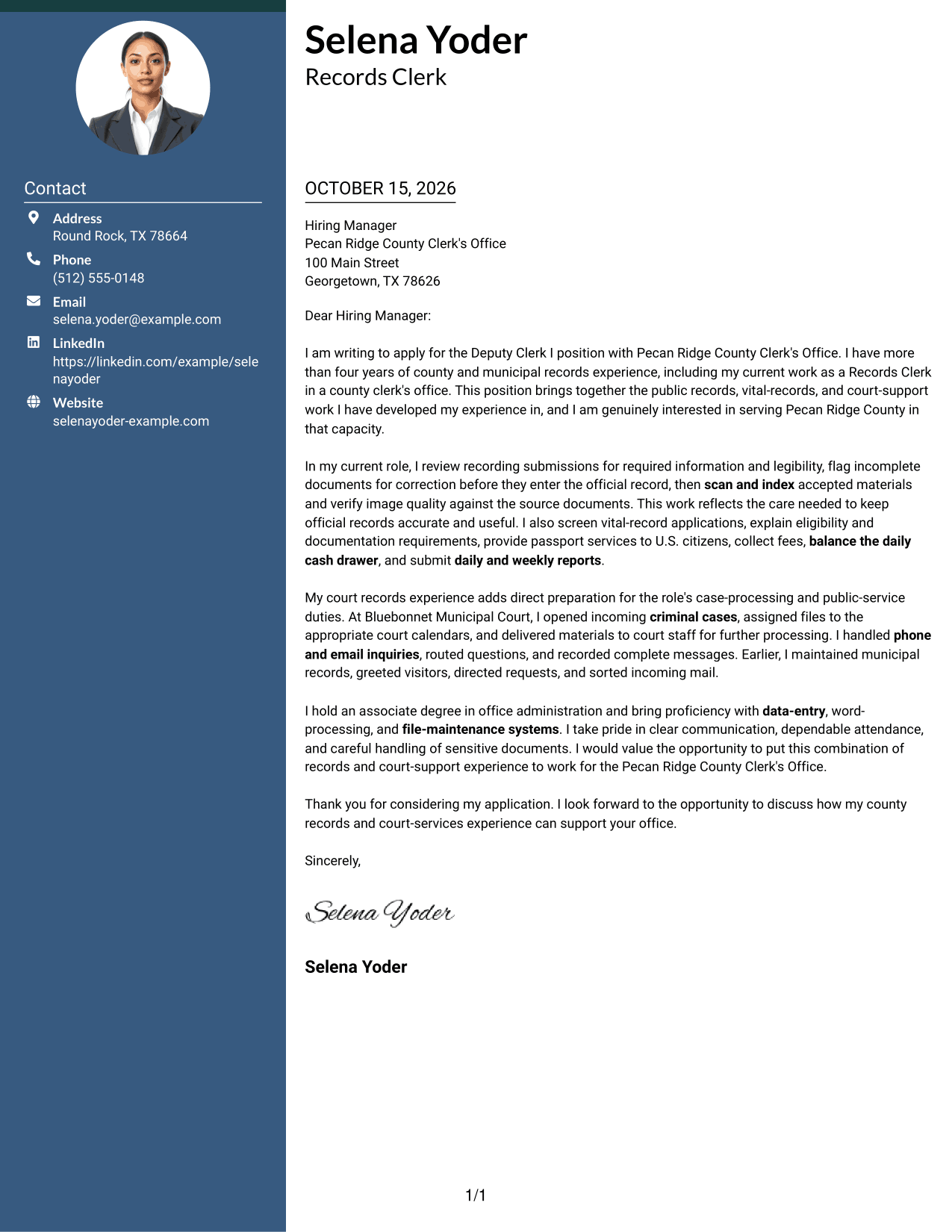 Contact

Address
Round Rock, TX 78664

Phone
(512) 555-0148

Email
selena.yoder@example.com

LinkedIn
https://linkedin.com/example/selenayoder

Website
selenayoder-example.com

Selena Yoder
Records Clerk

OCTOBER 15, 2026

Hiring Manager
Pecan Ridge County Clerk's Office
100 Main Street
Georgetown, TX 78626

Dear Hiring Manager:

I am writing to apply for the Deputy Clerk I position with Pecan Ridge County Clerk's Office. I have more than four years of county and municipal records experience, including my current work as a Records Clerk in a county clerk's office. This position brings together the public records, vital-records, and court-support work I have developed my experience in, and I am genuinely interested in serving Pecan Ridge County in that capacity.

In my current role, I review recording submissions for required information and legibility, flag incomplete documents for correction before they enter the official record, then scan and index accepted materials and verify image quality against the source documents. This work reflects the care needed to keep official records accurate and useful. I also screen vital-record applications, explain eligibility and documentation requirements, provide passport services to U.S. citizens, collect fees, balance the daily cash drawer, and submit daily and weekly reports.

My court records experience adds direct preparation for the role's case-processing and public-service duties. At Bluebonnet Municipal Court, I opened incoming criminal cases, assigned files to the appropriate court calendars, and delivered materials to court staff for further processing. I handled phone and email inquiries, routed questions, and recorded complete messages. Earlier, I maintained municipal records, greeted visitors, directed requests, and sorted incoming mail.

I hold an associate degree in office administration and bring proficiency with data-entry, word-processing, and file-maintenance systems. I take pride in clear communication, dependable attendance, and careful handling of sensitive documents. I would value the opportunity to put this combination of records and court-support experience to work for the Pecan Ridge County Clerk's Office.

Thank you for considering my application. I look forward to the opportunity to discuss how my county records and court-services experience can support your office.

Sincerely,

Selena Yoder

Selena Yoder

1/1